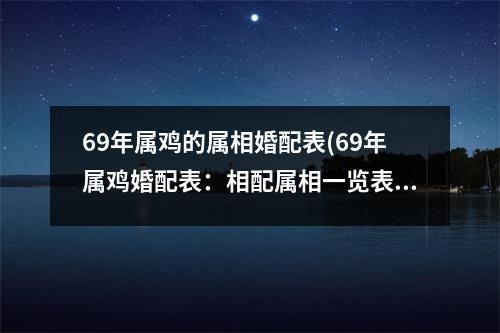 69年属鸡的属相婚配表(69年属鸡婚配表：相配属相一览表...